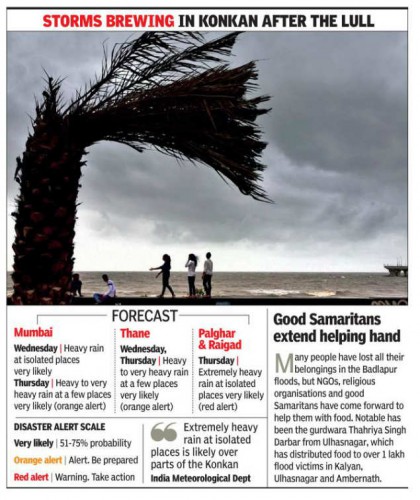 STORMS BREWING IN KONKAN AFTER THE LULL

FORECAST

Mumbai

Wednesday | Heavy rain at isolated places very likely

Thursday | Heavy to very heavy rain at a few places very likely (orange alert)

Thane

Wednesday, Thursday | Heavy to very heavy rain at a few places very likely (orange alert)

Palghar & Raigad

Thursday | Extremely heavy rain at isolated places very likely (red alert)

DISASTER ALERT SCALE

Very likely | 51-75% probability

Orange alert | Alert. Be prepared

Red alert | Warning. Take action

Extremely heavy rain at isolated places is likely over parts of the Konkan

India Meteorological Dept

Good Samaritans extend helping hand

Many people have lost all their belongings in the Badlapur floods, but NGOs, religious organisations and good Samaritans have come forward to help them with food. Notable has been the gurdwara Thahriya Singh Darbar from Ulhasnagar, which has distributed food to over 1 lakh flood victims in Kalyan, Ulhasnagar and Ambernath.